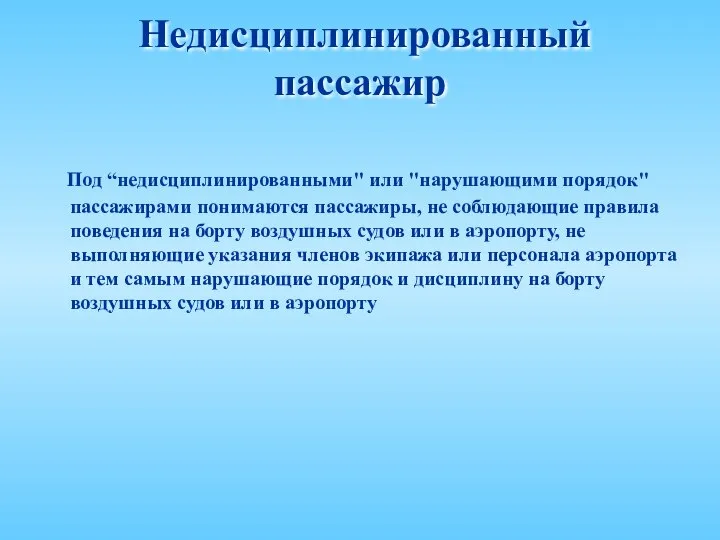 Недисциплинированный пассажир

Под “недисциплинированными" или "нарушающими порядок" пассажирами понимаются пассажиры, не соблюдающие правила поведения на борту воздушных судов или в аэропорту, не выполняющие указания членов экипажа или персонала аэропорта и тем самым нарушающие порядок и дисциплину на борту воздушных судов или в аэропорту